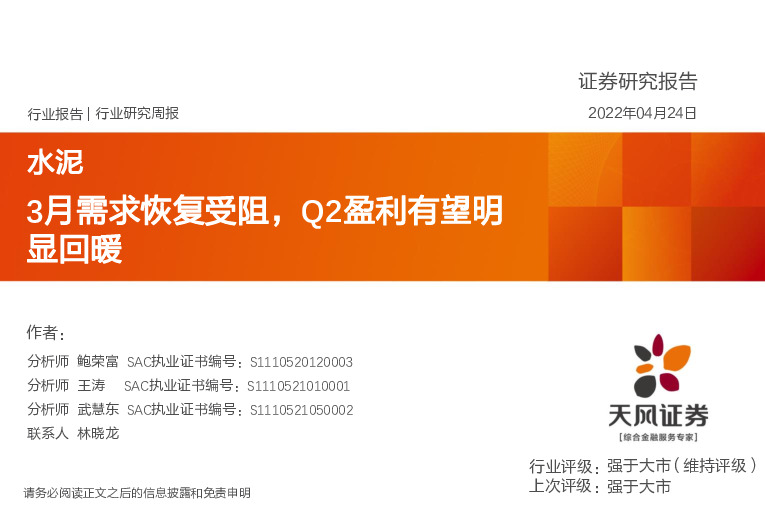 证券研究报告

行业报告 | 行业研究周报

2022年04月24日

水泥

3月需求恢复受阻，Q2盈利有望明显回暖

作者：

分析师 鲍荣富 SAC执业证书编号：S1110520120003

分析师 王涛 SAC执业证书编号：S1110521010001

分析师 武慧东 SAC执业证书编号：S1110521050002

联系人 林晓龙

天风证券
[综合金融服务专家]

行业评级：强于大市（维持评级）
上次评级：强于大市

请务必阅读正文之后的信息披露和免责申明